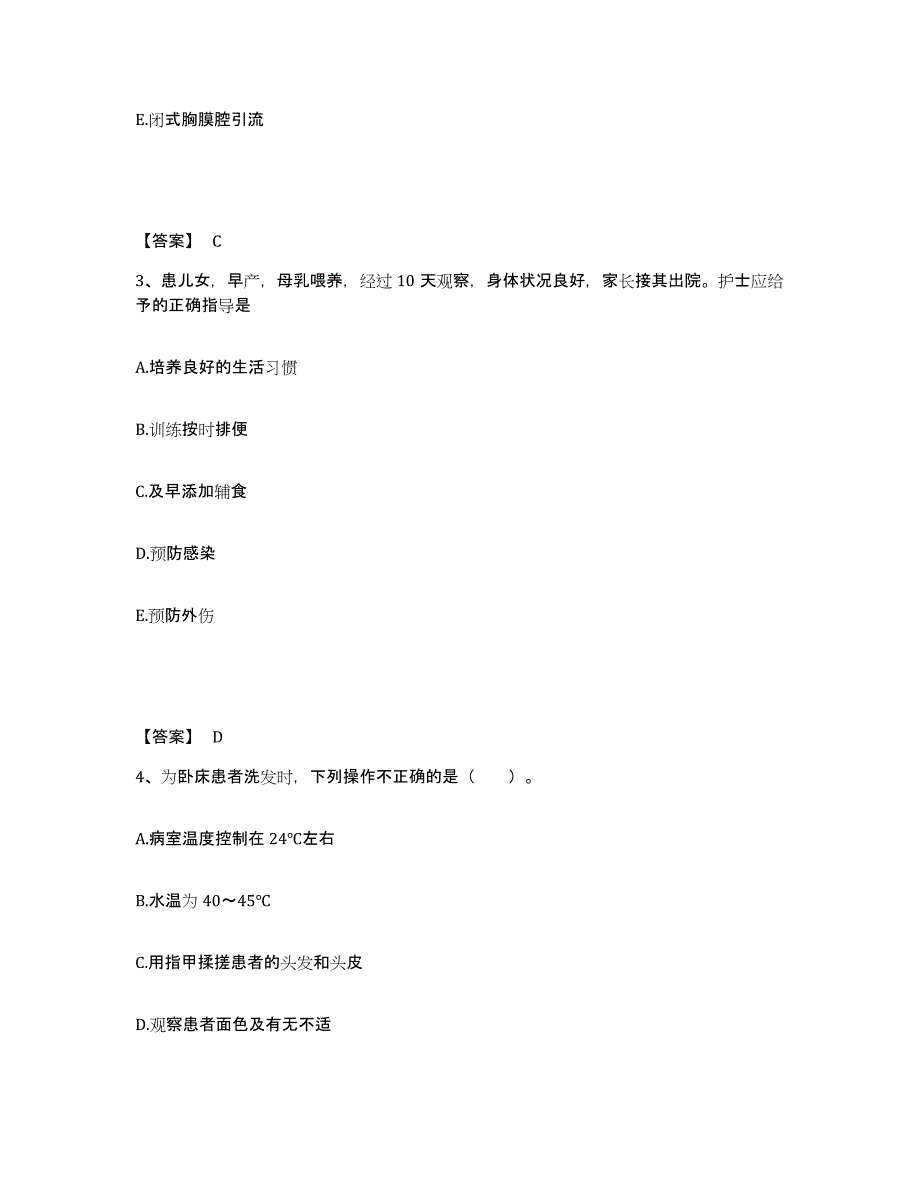 E.闭式胸膜腔引流

【答案】 C

3、患儿女，早产，母乳喂养，经过 10 天观察，身体状况良好，家长接其出院。护士应给予的正确指导是

A.培养良好的生活习惯

B.训练按时排便

C.及早添加辅食

D.预防感染

E.预防外伤

【答案】 D

4、为卧床患者洗发时，下列操作不正确的是（　　）。

A.病室温度控制在 24℃左右

B.水温为 40～45℃

C.用指甲揉搓患者的头发和头皮

D.观察患者面色及有无不适